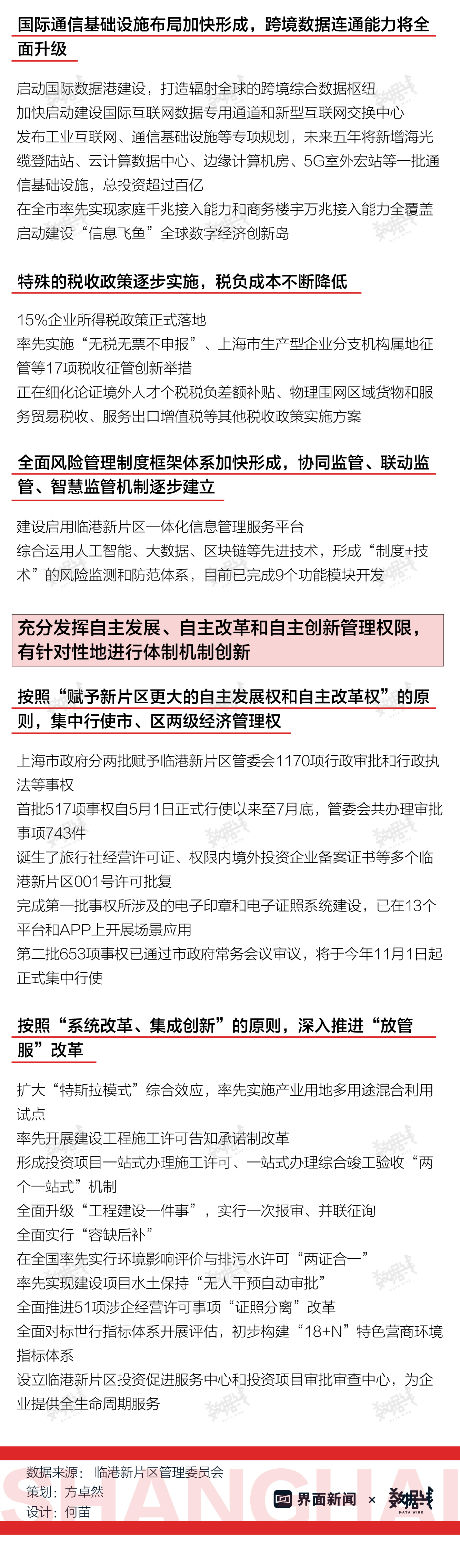 国际通信基础设施布局加快形成，跨境数据连通能力将全面升级

启动国际数据港建设，打造辐射全球的跨境综合数据枢纽
加快启动建设国际互联网数据专用通道和新型互联网交换中心
发布工业互联网、通信基础设施等专项规划，未来五年将新增海光缆登陆站、云计算数据中心、边缘计算机房、5G室外宏站等一批通信基础设施，总投资超过百亿
在全市率先实现家庭千兆接入能力和商务楼宇万兆接入能力全覆盖
启动建设“信息飞鱼”全球数字经济创新岛

特殊的税收政策逐步实施，税负成本不断降低

15%企业所得税政策正式落地
率先实施“无税无票不申报”、上海市生产型企业分支机构属地征管等17项税收征管创新举措
正在细化论证境外人才个税税负差额补贴、物理围网区域货物和服务贸易税收、服务出口增值税等其他税收政策实施方案

全面风险管理制度框架体系加快形成，协同监管、联动监管、智慧监管机制逐步建立

建设启用临港新片区一体化信息管理服务平台
综合运用人工智能、大数据、区块链等先进技术，形成“制度+技术”的风险监测和防范体系，目前已完成9个功能模块开发

充分发挥自主发展、自主改革和自主创新管理权限，有针对性地进行体制机制创新

按照“赋予新片区更大的自主发展权和自主改革权”的原则，集中行使市、区两级经济管理权

上海市政府分两批赋予临港新片区管委会1170项行政审批和行政执法等事权
首批517项事权自5月1日正式行使以来至7月底，管委会共办理审批事项743件
诞生了旅行社经营许可证、权限内境外投资企业备案证书等多个临港新片区001号许可批复
完成第一批事权所涉及的电子印章和电子证照系统建设，已在13个平台和APP上开展场景应用
第二批653项事权已通过市政府常务会议审议，将于今年11月1日起正式集中行使

按照“系统改革、集成创新”的原则，深入推进“放管服”改革

扩大“特斯拉模式”综合效应，率先实施产业用地多用途混合利用试点
率先开展建设工程施工许可告知承诺制改革
形成投资项目一站式办理施工许可、一站式办理综合竣工验收“两个一站式”机制
全面升级“工程建设一件事”，实行一次报审、并联征询
全面实行“容缺后补”
在全国率先实行环境影响评价与排污水许可“两证合一”
率先实现建设项目水土保持“无人干预自动审批”
全面推进51项涉企经营许可事项“证照分离”改革
全面对标世行指标体系开展评估，初步构建“18+N”特色营商环境指标体系
设立临港新片区投资促进服务中心和投资项目审批审查中心，为企业提供全生命周期服务

数据来源：临港新片区管理委员会
策划：方卓然
设计：何苗

界面新闻 × 数据线
DATA WIRE

SHANGHAI